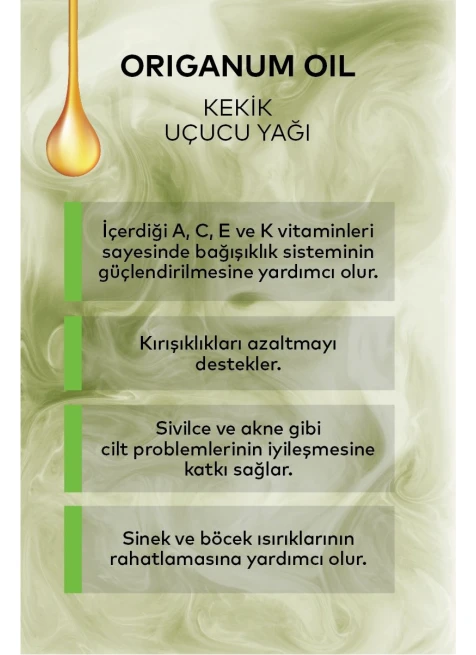 ORIGANUM OIL

KEKİK
UÇUCU YAĞI

İçerdiği A, C, E ve K vitaminleri sayesinde bağışıklık sisteminin güçlendirilmesine yardımcı olur.

Kırışıklıkları azaltmayı destekler.

Sivilce ve akne gibi cilt problemlerinin iyileşmesine katkı sağlar.

Sinek ve böcek ısırıklarının rahatlamasına yardımcı olur.